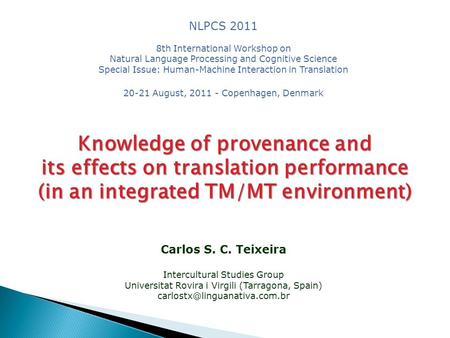 NLPCS 2011

8th International Workshop on
Natural Language Processing and Cognitive Science
Special Issue: Human-Machine Interaction in Translation

20-21 August, 2011 - Copenhagen, Denmark

Knowledge of provenance and its effects on translation performance (in an integrated TM/MT environment)

Carlos S. C. Teixeira

Intercultural Studies Group
Universitat Rovira i Virgili (Tarragona, Spain)
carlostx@linguanativa.com.br